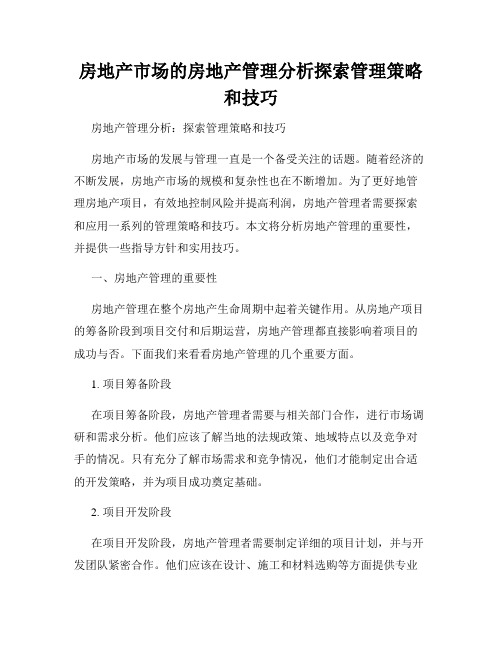 房地产市场的房地产管理分析探索管理策略和技巧

房地产管理分析：探索管理策略和技巧

房地产市场的发展与管理一直是一个备受关注的话题。随着经济的不断发展，房地产市场的规模和复杂性也在不断增加。为了更好地管理房地产项目，有效地控制风险并提高利润，房地产管理者需要探索和应用一系列的管理策略和技巧。本文将分析房地产管理的重要性，并提供一些指导方针和实用技巧。

一、房地产管理的重要性

房地产管理在整个房地产生命周期中起着关键作用。从房地产项目的筹备阶段到项目交付和后期运营，房地产管理都直接影响着项目的成功与否。下面我们来看看房地产管理的几个重要方面。

1. 项目筹备阶段

在项目筹备阶段，房地产管理者需要与相关部门合作，进行市场调研和需求分析。他们应该了解当地的法规政策、地域特点以及竞争对手的情况。只有充分了解市场需求和竞争情况，他们才能制定出合适的开发策略，并为项目成功奠定基础。

2. 项目开发阶段

在项目开发阶段，房地产管理者需要制定详细的项目计划，并与开发团队紧密合作。他们应该在设计、施工和材料选购等方面提供专业